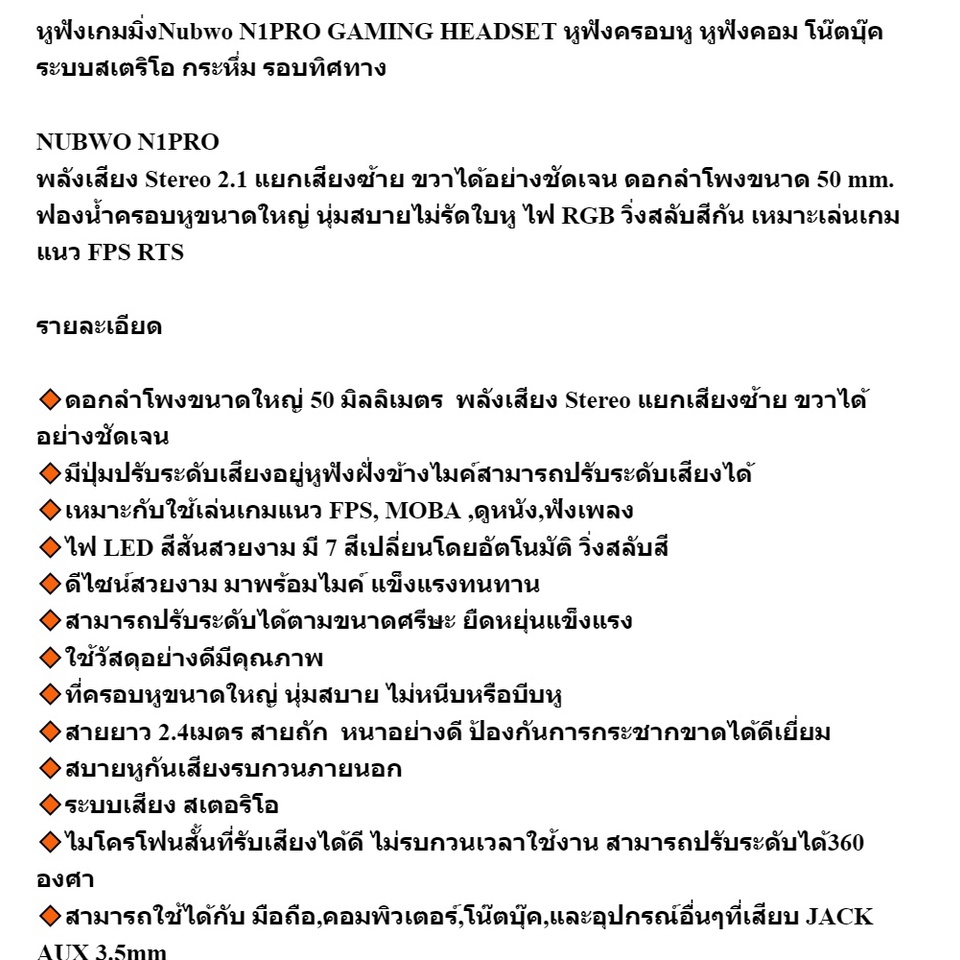 หูฟังเกมมิ่งNubwo N1PRO GAMING HEADSET หูฟังครอบหู หูฟังคอม โน๊ตบุ๊ค ระบบสเตริโอ กระหึ่ม รอบทิศทาง

NUBWO N1PRO
พลังเสียง Stereo 2.1 แยกเสียงซ้าย ขวาได้อย่างชัดเจน ดอกลำโพงขนาด 50 mm. ฟองน้ำครอบหูขนาดใหญ่ นุ่มสบายไม่รัดใบหู ไฟ RGB วิ่งสลับสีกัน เหมาะเล่นเกมแนว FPS RTS

รายละเอียด

◆ดอกลำโพงขนาดใหญ่ 50 มิลลิเมตร พลังเสียง Stereo แยกเสียงซ้าย ขวาได้อย่างชัดเจน
◆มีปุ่มปรับระดับเสียงอยู่หูฟังฝั่งข้างไมค์สามารถปรับระดับเสียงได้
◆เหมาะกับใช้เล่นเกมแนว FPS, MOBA ,ดูหนัง,ฟังเพลง
◆ไฟ LED สีสันสวยงาม มี 7 สีเปลี่ยนโดยอัตโนมัติ วิ่งสลับสี
◆ดีไซน์สวยงาม มาพร้อมไมค์ แข็งแรงทนทาน
◆สามารถปรับระดับได้ตามขนาดศรีษะ ยืดหยุ่นแข็งแรง
◆ใช้วัสดุอย่างดีมีคุณภาพ
◆ที่ครอบหูขนาดใหญ่ นุ่มสบาย ไม่หนีบหรือบีบหู
◆สายยาว 2.4เมตร สายถัก หนาอย่างดี ป้องกันการกระชากขาดได้ดีเยี่ยม
◆สบายหูกันเสียงรบกวนภายนอก
◆ระบบเสียง สเตอริโอ
◆ไมโครโฟนสั้นที่รับเสียงได้ดี ไม่รบกวนเวลาใช้งาน สามารถปรับระดับได้360 องศา
◆สามารถใช้ได้กับ มือถือ,คอมพิวเตอร์,โน๊ตบุ๊ค,และอุปกรณ์อื่นๆที่เสียบ JACK AUX 3.5mm